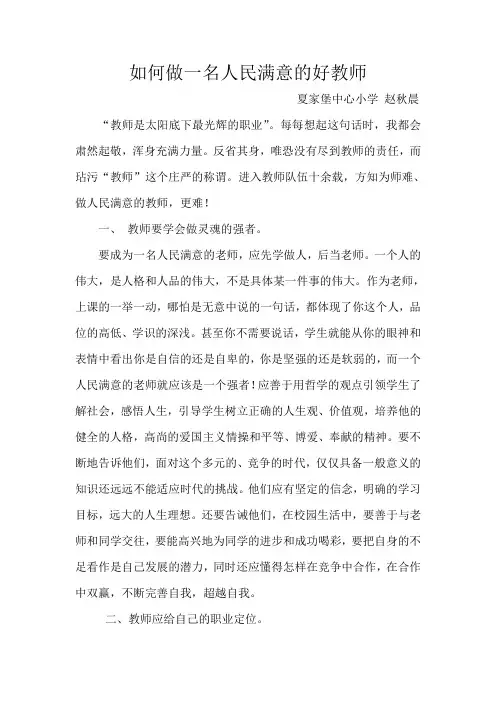 如何做一名人民满意的好教师

夏家堡中心小学 赵秋晨

“教师是太阳底下最光辉的职业”。每每想起这句话时，我都会肃然起敬，浑身充满力量。反省其身，唯恐没有尽到教师的责任，而玷污“教师”这个庄严的称谓。进入教师队伍十余载，方知为师难、做人民满意的教师，更难！

一、 教师要学会做灵魂的强者。

要成为一名人民满意的老师，应先学做人，后当老师。一个人的伟大，是人格和人品的伟大，不是具体某一件事的伟大。作为老师，上课的一举一动，哪怕是无意中说的一句话，都体现了你这个人，品位的高低、学识的深浅。甚至你不需要说话，学生就能从你的眼神和表情中看出你是自信的还是自卑的，你是坚强的还是软弱的，而一个人民满意的老师就应该是一个强者！应善于用哲学的观点引领学生了解社会，感悟人生，引导学生树立正确的人生观、价值观，培养他的健全的人格，高尚的爱国主义情操和平等、博爱、奉献的精神。要不断地告诉他们，面对这个多元的、竞争的时代，仅仅具备一般意义的知识还远远不能适应时代的挑战。他们应有坚定的信念，明确的学习目标，远大的人生理想。还要告诫他们，在校园生活中，要善于与老师和同学交往，要能高兴地为同学的进步和成功喝彩，要把自身的不足看作是自己发展的潜力，同时还应懂得怎样在竞争中合作，在合作中双赢，不断完善自我，超越自我。

二、教师应给自己的职业定位。